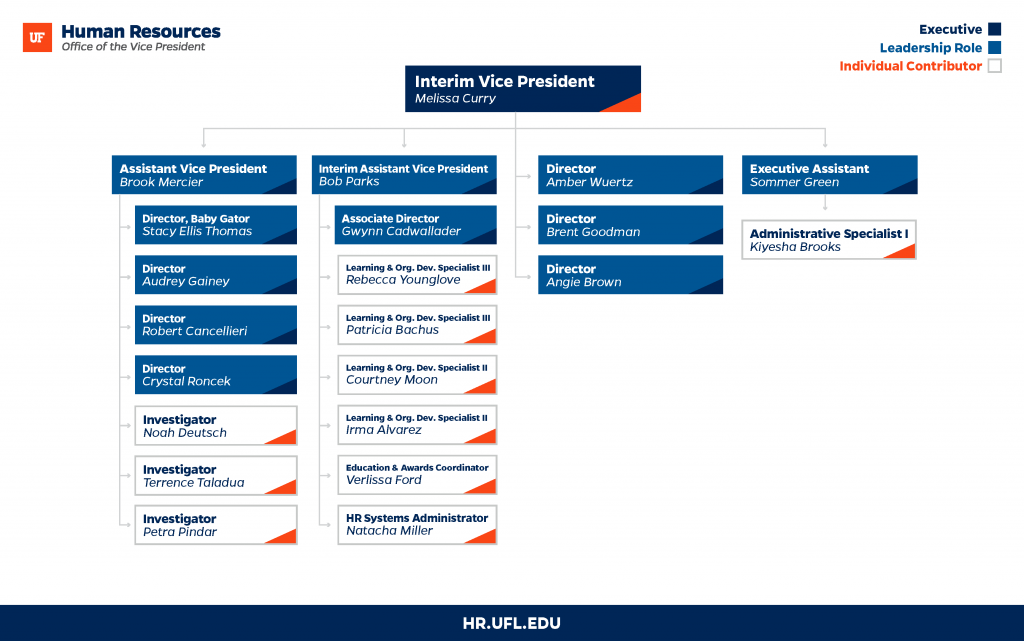 UF Human Resources
Office of the Vice President

Executive
Leadership Role
Individual Contributor

Interim Vice President
Melissa Curry

Assistant Vice President
Brook Mercier

Director, Baby Gator
Stacy Ellis Thomas

Director
Audrey Gainey

Director
Robert Cancellieri

Director
Crystal Roncek

Investigator
Noah Deutsch

Investigator
Terrence Taladua

Investigator
Petra Pindar

Interim Assistant Vice President
Bob Parks

Associate Director
Gwynn Cadwallader

Learning & Org. Dev. Specialist III
Rebecca Younglove

Learning & Org. Dev. Specialist III
Patricia Bachus

Learning & Org. Dev. Specialist II
Courtney Moon

Learning & Org. Dev. Specialist II
Irma Alvarez

Education & Awards Coordinator
Verlissa Ford

HR Systems Administrator
Natacha Miller

Director
Amber Wuertz

Director
Brent Goodman

Director
Angie Brown

Executive Assistant
Sommer Green

Administrative Specialist I
Kiyesha Brooks

HR.UFL.EDU